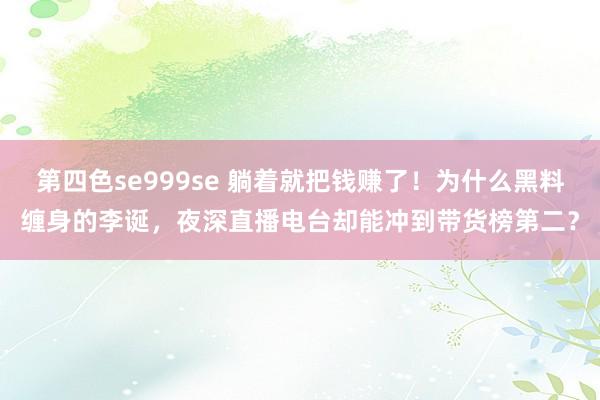 第四色se999se 躺着就把钱赚了！为什么黑料缠身的李诞，夜深直播电台却能冲到带货榜第二？